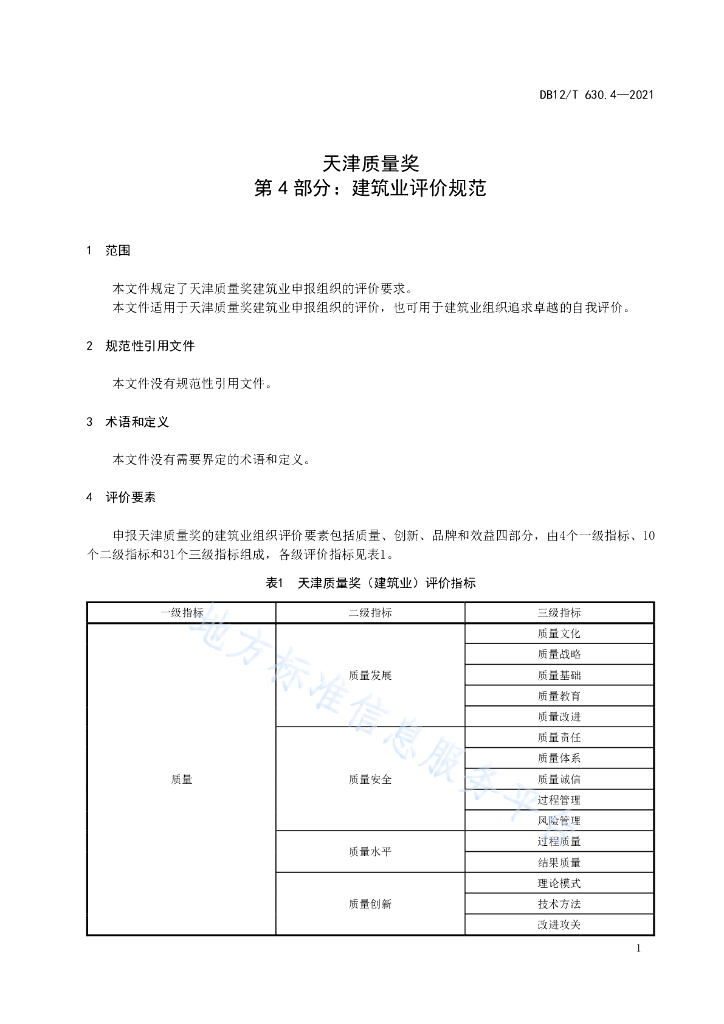 DB12/T 630.4—2021

天津质量奖
第 4 部分：建筑业评价规范

1 范围

本文件规定了天津质量奖建筑业申报组织的评价要求。
本文件适用于天津质量奖建筑业申报组织的评价，也可用于建筑业组织追求卓越的自我评价。

2 规范性引用文件

本文件没有规范性引用文件。

3 术语和定义

本文件没有需要界定的术语和定义。

4 评价要素

申报天津质量奖的建筑业组织评价要素包括质量、创新、品牌和效益四部分，由4个一级指标、10个二级指标和31个三级指标组成，各级评价指标见表1。

表1 天津质量奖（建筑业）评价指标

| 一级指标 | 二级指标 | 三级指标 |
|---|---|---|
| 质量 | 质量发展 | 质量文化 |
| | | 质量战略 |
| | | 质量基础 |
| | | 质量教育 |
| | | 质量改进 |
| | 质量安全 | 质量责任 |
| | | 质量体系 |
| | | 质量诚信 |
| | | 过程管理 |
| | | 风险管理 |
| | 质量水平 | 过程质量 |
| | | 结果质量 |
| | 质量创新 | 理论模式 |
| | | 技术方法 |
| | | 改进攻关 |

地方标准信息服务平台

1